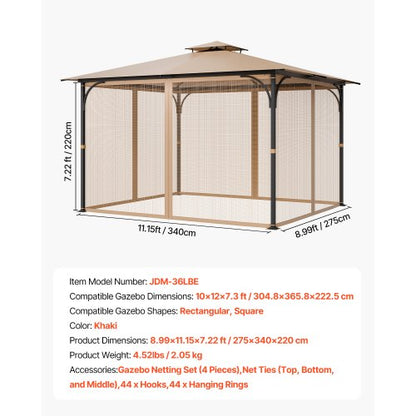 7.22 ft / 220cm

11.15ft / 340cm

8.99ft / 275cm

Item Model Number: JDM-36LBE
Compatible Gazebo Dimensions: 10×12×7.3 ft / 304.8×365.8×222.5 cm
Compatible Gazebo Shapes: Rectangular, Square
Color: Khaki
Product Dimensions: 8.99×11.15×7.22 ft / 275×340×220 cm
Product Weight: 4.52lbs / 2.05 kg
Accessories:Gazebo Netting Set (4 Pieces),Net Ties (Top, Bottom, and Middle),44 x Hooks,44 x Hanging Rings